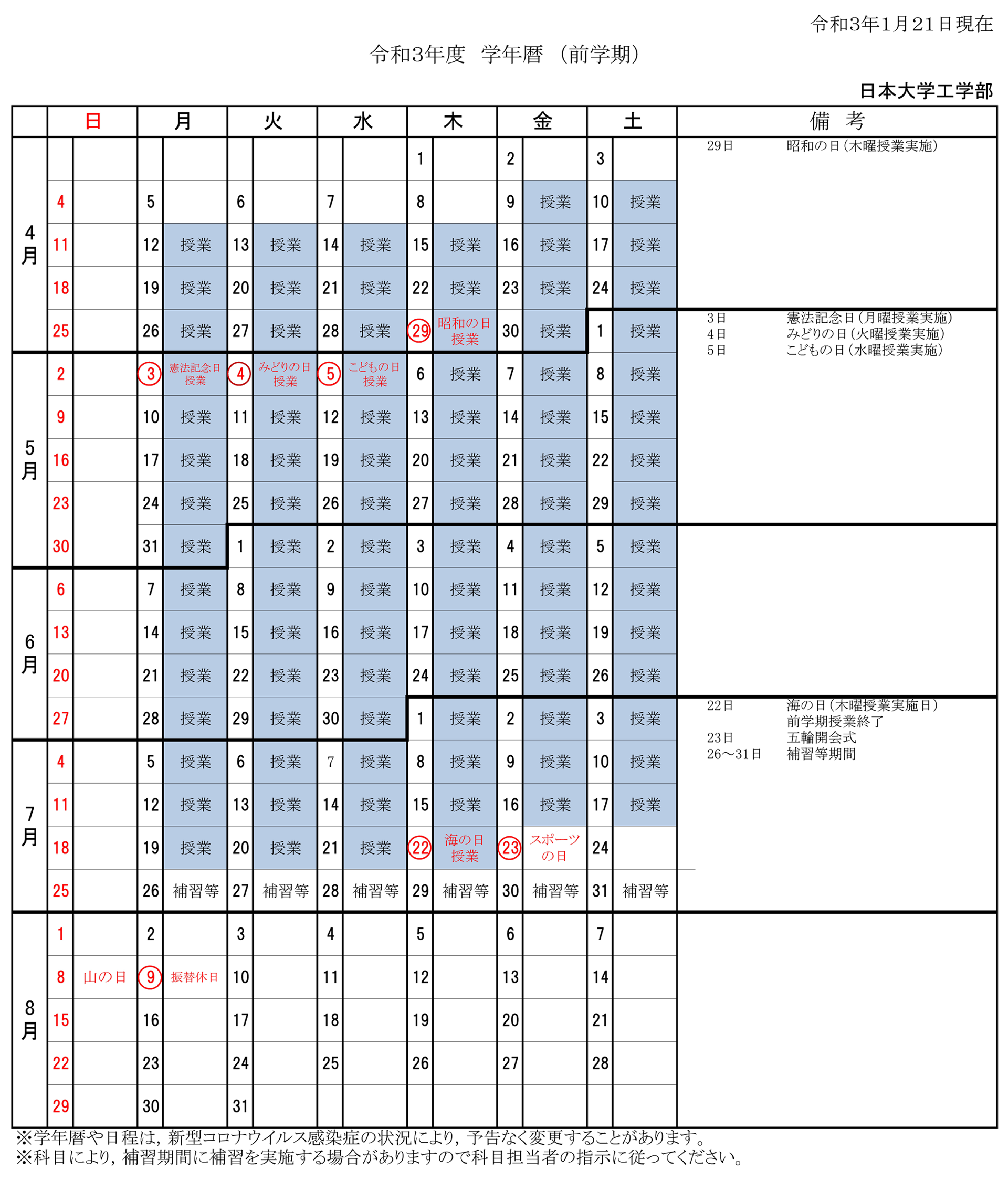 令和3年1月21日現在

令和3年度　学年暦（前学期）

日本大学工学部

| | 日 | | 月 | | 火 | | 水 | | 木 | | 金 | | 土 | | 備　考 |
|---|---|---|---|---|---|---|---|---|---|---|---|---|---|---|---|
| 4月 | | | | | | | | | 1 | | 2 | | 3 | | 29日　昭和の日（木曜授業実施） |
| | 4 | | 5 | | 6 | | 7 | | 8 | | 9 | 授業 | 10 | 授業 | |
| | 11 | | 12 | 授業 | 13 | 授業 | 14 | 授業 | 15 | 授業 | 16 | 授業 | 17 | 授業 | |
| | 18 | | 19 | 授業 | 20 | 授業 | 21 | 授業 | 22 | 授業 | 23 | 授業 | 24 | 授業 | |
| | 25 | | 26 | 授業 | 27 | 授業 | 28 | 授業 | 29 | 昭和の日 授業 | 30 | 授業 | 1 | 授業 | 3日　憲法記念日（月曜授業実施） 4日　みどりの日（火曜授業実施） 5日　こどもの日（水曜授業実施） |
| 5月 | 2 | | 3 | 憲法記念日 授業 | 4 | みどりの日 授業 | 5 | こどもの日 授業 | 6 | 授業 | 7 | 授業 | 8 | 授業 | |
| | 9 | | 10 | 授業 | 11 | 授業 | 12 | 授業 | 13 | 授業 | 14 | 授業 | 15 | 授業 | |
| | 16 | | 17 | 授業 | 18 | 授業 | 19 | 授業 | 20 | 授業 | 21 | 授業 | 22 | 授業 | |
| | 23 | | 24 | 授業 | 25 | 授業 | 26 | 授業 | 27 | 授業 | 28 | 授業 | 29 | 授業 | |
| | 30 | | 31 | 授業 | 1 | 授業 | 2 | 授業 | 3 | 授業 | 4 | 授業 | 5 | 授業 | |
| 6月 | 6 | | 7 | 授業 | 8 | 授業 | 9 | 授業 | 10 | 授業 | 11 | 授業 | 12 | 授業 | |
| | 13 | | 14 | 授業 | 15 | 授業 | 16 | 授業 | 17 | 授業 | 18 | 授業 | 19 | 授業 | |
| | 20 | | 21 | 授業 | 22 | 授業 | 23 | 授業 | 24 | 授業 | 25 | 授業 | 26 | 授業 | |
| | 27 | | 28 | 授業 | 29 | 授業 | 30 | 授業 | 1 | 授業 | 2 | 授業 | 3 | 授業 | 22日　海の日（木曜授業実施日） 前学期授業終了 23日　五輪開会式 26～31日　補習等期間 |
| 7月 | 4 | | 5 | 授業 | 6 | 授業 | 7 | 授業 | 8 | 授業 | 9 | 授業 | 10 | 授業 | |
| | 11 | | 12 | 授業 | 13 | 授業 | 14 | 授業 | 15 | 授業 | 16 | 授業 | 17 | 授業 | |
| | 18 | | 19 | 授業 | 20 | 授業 | 21 | 授業 | 22 | 海の日 授業 | 23 | スポーツの日 | 24 | | |
| | 25 | | 26 | 補習等 | 27 | 補習等 | 28 | 補習等 | 29 | 補習等 | 30 | 補習等 | 31 | 補習等 | |
| 8月 | 1 | | 2 | | 3 | | 4 | | 5 | | 6 | | 7 | | |
| | 8 | 山の日 | 9 | 振替休日 | 10 | | 11 | | 12 | | 13 | | 14 | | |
| | 15 | | 16 | | 17 | | 18 | | 19 | | 20 | | 21 | | |
| | 22 | | 23 | | 24 | | 25 | | 26 | | 27 | | 28 | | |
| | 29 | | 30 | | 31 | | | | | | | | | | |

※学年暦や日程は，新型コロナウイルス感染症の状況により，予告なく変更することがあります。
※科目により，補習期間に補習を実施する場合がありますので科目担当者の指示に従ってください。